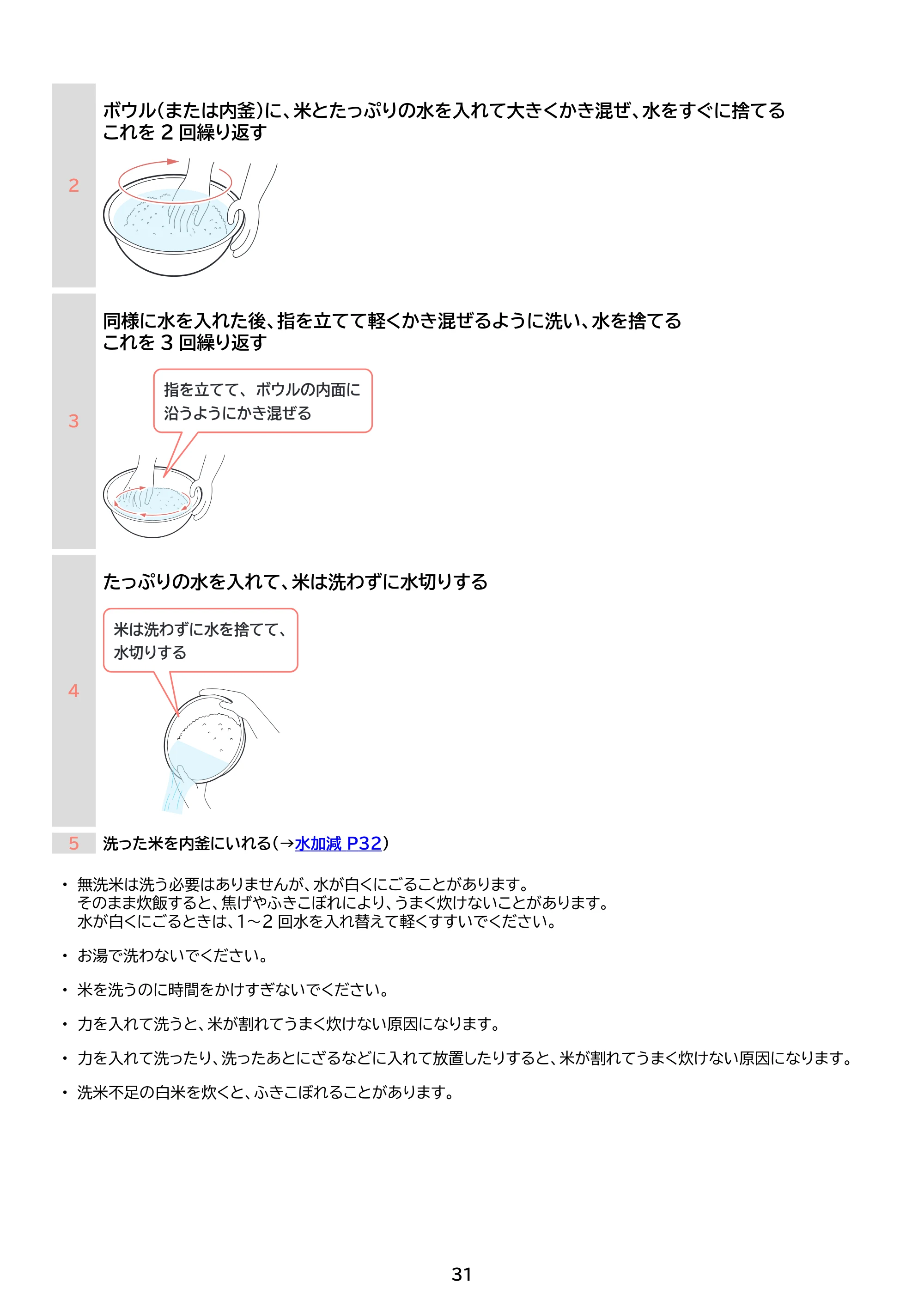 2

ボウル(または内釜)に、米とたっぷりの水を入れて大きくかき混ぜ、水をすぐに捨てる
これを2回繰り返す

3

同様に水を入れた後、指を立てて軽くかき混ぜるように洗い、水を捨てる
これを3回繰り返す

指を立てて、ボウルの内面に沿うようにかき混ぜる

4

たっぷりの水を入れて、米は洗わずに水切りする

米は洗わずに水を捨てて、水切りする

5

洗った米を内釜にいれる(→水加減 P32)

• 無洗米は洗う必要はありませんが、水が白くにごることがあります。
そのまま炊飯すると、焦げやふきこぼれにより、うまく炊けないことがあります。
水が白くにごるときは、1~2回水を入れ替えて軽くすすいでください。

• お湯で洗わないでください。

• 米を洗うのに時間をかけすぎないでください。

• 力を入れて洗うと、米が割れてうまく炊けない原因になります。

• 力を入れて洗ったり、洗ったあとにざるなどに入れて放置したりすると、米が割れてうまく炊けない原因になります。

• 洗米不足の白米を炊くと、ふきこぼれることがあります。

31